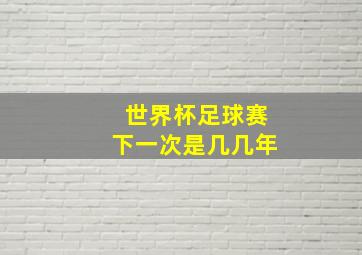 世界杯足球赛
下一次是几几年